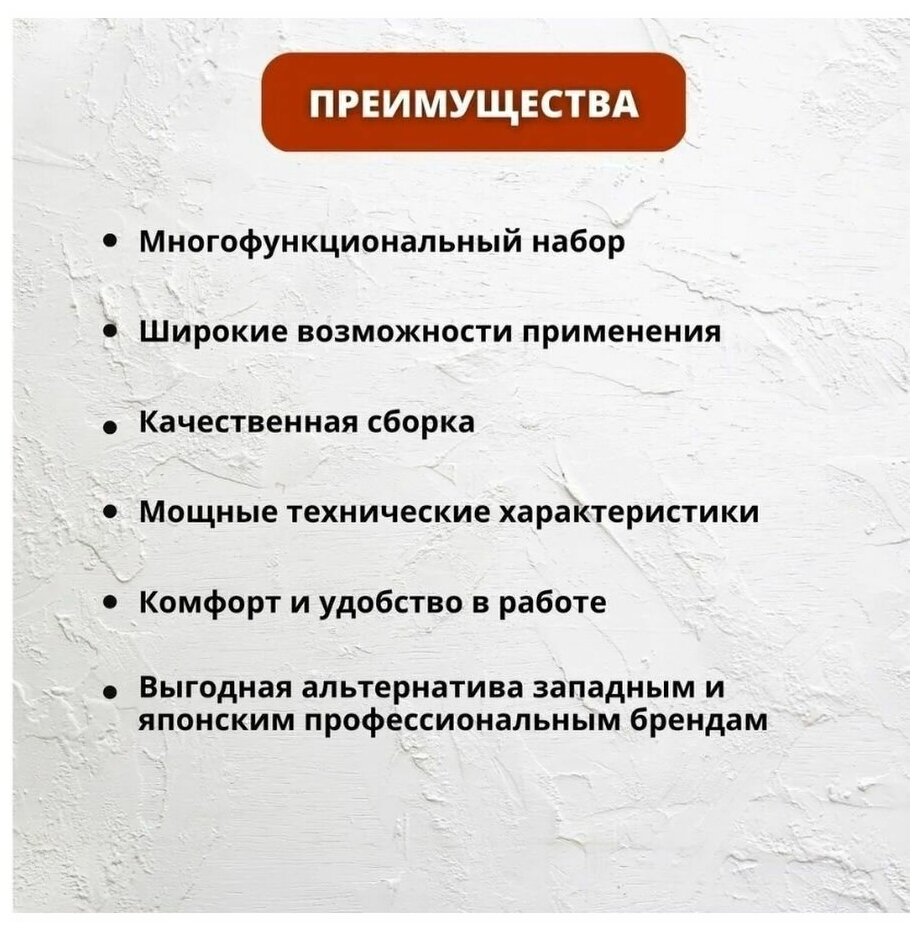 ПРЕИМУЩЕСТВА

• Многофункциональный набор

• Широкие возможности применения

• Качественная сборка

• Мощные технические характеристики

• Комфорт и удобство в работе

• Выгодная альтернатива западным и японским профессиональным брендам